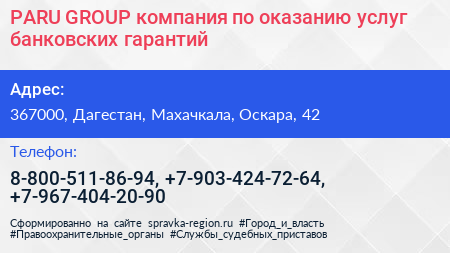 PARU GROUP компания по оказанию услуг банковских гарантий

Адрес:

367000, Дагестан, Махачкала, Оскара, 42

Телефон:

8-800-511-86-94, +7-903-424-72-64, +7-967-404-20-90

Сформированно на сайте spravka-region.ru #Город_и_власть #Правоохранительные_органы #Службы_судебных_приставов